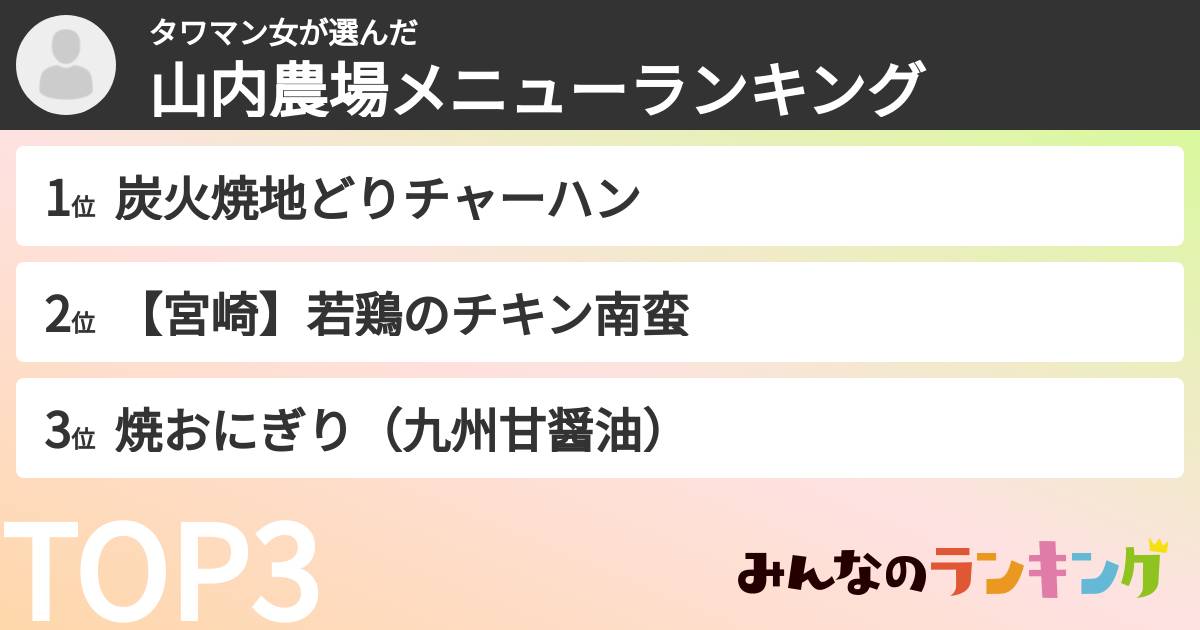 タワマン女が選んだ
山内農場メニューランキング

1位 炭火焼地どりチャーハン

2位 【宮崎】若鶏のチキン南蛮

3位 焼おにぎり（九州甘醤油）

TOP3

みんなのランキング